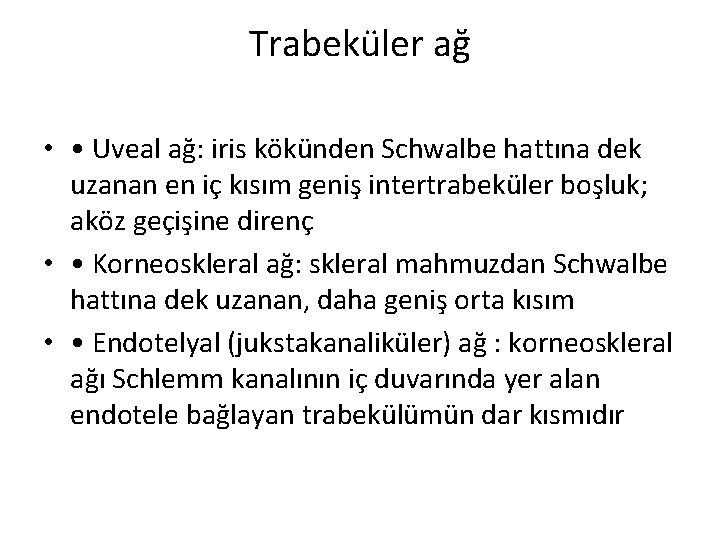 Trabeküler ağ

• • Uveal ağ: iris kökünden Schwalbe hattına dek uzanan en iç kısım geniş intertrabeküler boşluk; aköz geçişine direnç

• • Korneoskleral ağ: skleral mahmuzdan Schwalbe hattına dek uzanan, daha geniş orta kısım

• • Endotelyal (jukstakanaliküler) ağ : korneoskleral ağı Schlemm kanalının iç duvarında yer alan endotele bağlayan trabekülümün dar kısmıdır